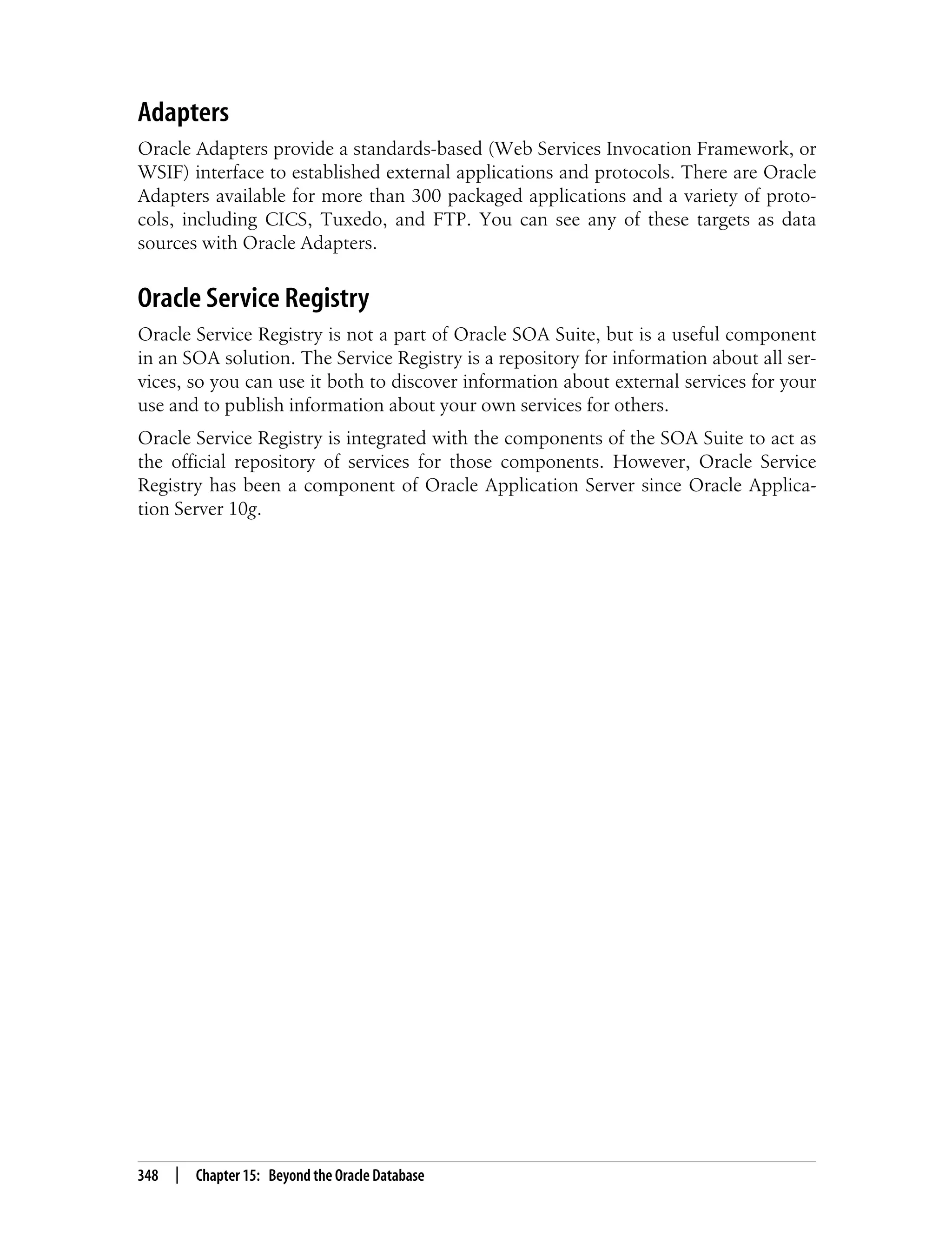 Adapters

Oracle Adapters provide a standards-based (Web Services Invocation Framework, or WSIF) interface to established external applications and protocols. There are Oracle Adapters available for more than 300 packaged applications and a variety of protocols, including CICS, Tuxedo, and FTP. You can see any of these targets as data sources with Oracle Adapters.

Oracle Service Registry

Oracle Service Registry is not a part of Oracle SOA Suite, but is a useful component in an SOA solution. The Service Registry is a repository for information about all services, so you can use it both to discover information about external services for your use and to publish information about your own services for others.

Oracle Service Registry is integrated with the components of the SOA Suite to act as the official repository of services for those components. However, Oracle Service Registry has been a component of Oracle Application Server since Oracle Application Server 10g.

348 | Chapter 15: Beyond the Oracle Database